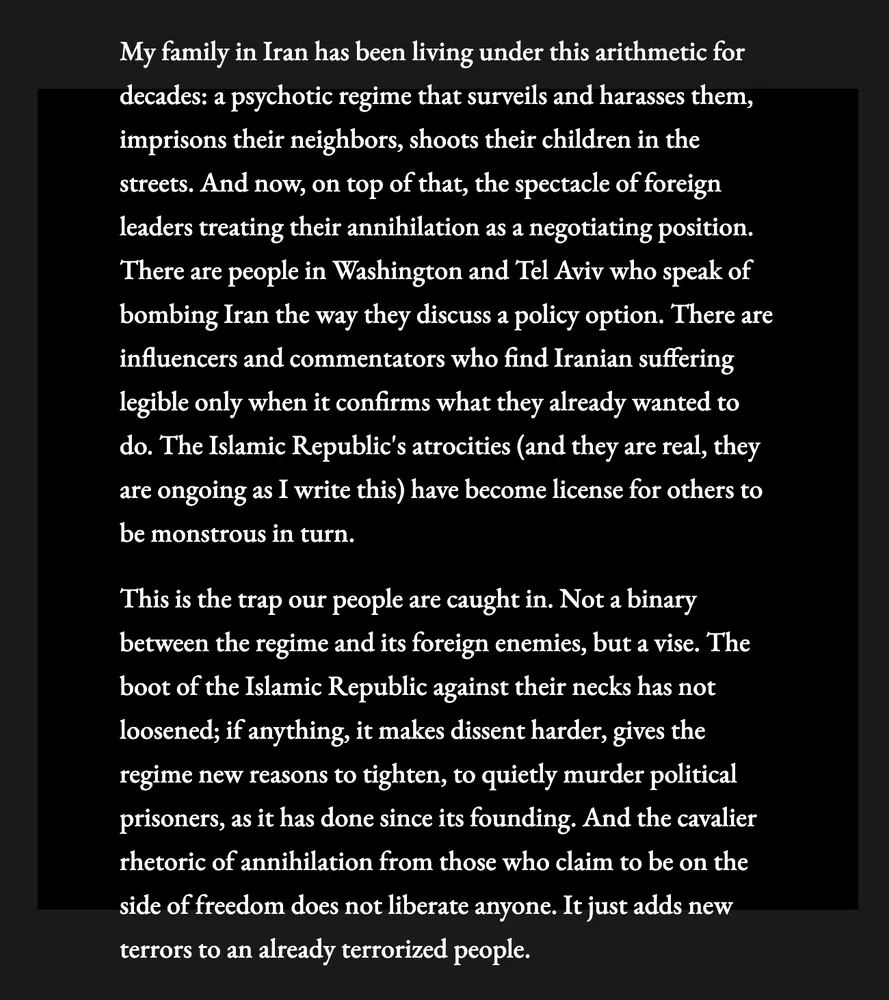 My family in Iran has been living under this arithmetic for decades: a psychotic regime that surveils and harasses them, imprisons their neighbors, shoots their children in the streets. And now, on top of that, the spectacle of foreign leaders treating their annihilation as a negotiating position. There are people in Washington and Tel Aviv who speak of bombing Iran the way they discuss a policy option. There are influencers and commentators who find Iranian suffering legible only when it confirms what they already wanted to do. The Islamic Republic's atrocities (and they are real, they are ongoing as I write this) have become license for others to be monstrous in turn.

This is the trap our people are caught in. Not a binary between the regime and its foreign enemies, but a vise. The boot of the Islamic Republic against their necks has not loosened; if anything, it makes dissent harder, gives the regime new reasons to tighten, to quietly murder political prisoners, as it has done since its founding. And the cavalier rhetoric of annihilation from those who claim to be on the side of freedom does not liberate anyone. It just adds new terrors to an already terrorized people.